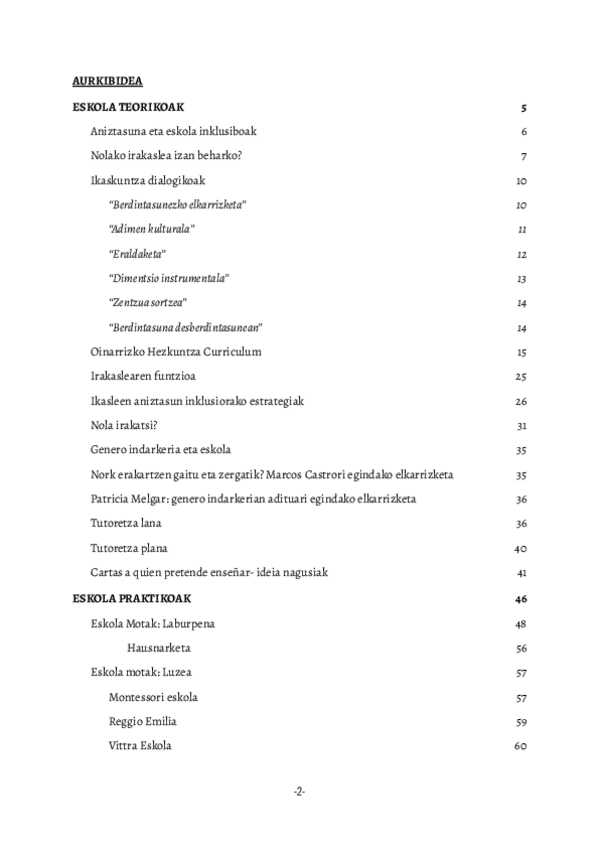 AURKIBIDEA

ESKOLA TEORIKOAK 5

Aniztasuna eta eskola inklusiboak 6

Nolako irakaslea izan beharko? 7

Ikaskuntza dialogikoak 10

"Berdintasunezko elkarrizketa" 10

"Adimen kulturala" 11

"Eraldaketa" 12

"Dimentsio instrumentala" 13

"Zentzua sortzea" 14

"Berdintasuna desberdintasunean" 14

Oinarrizko Hezkuntza Curriculum 15

Irakaslearen funtzioa 25

Ikasleen aniztasun inklusiorako estrategiak 26

Nola irakatsi? 31

Genero indarkeria eta eskola 35

Nork erakartzen gaitu eta zergatik? Marcos Castrori egindako elkarrizketa 35

Patricia Melgar: genero indarkerian adituari egindako elkarrizketa 36

Tutoretza lana 36

Tutoretza plana 40

Cartas a quien pretende enseñar- ideia nagusiak 41

ESKOLA PRAKTIKOAK 46

Eskola Motak: Laburpena 48

Hausnarketa 56

Eskola motak: Luzea 57

Montessori eskola 57

Reggio Emilia 59

Vittra Eskola 60

-2-